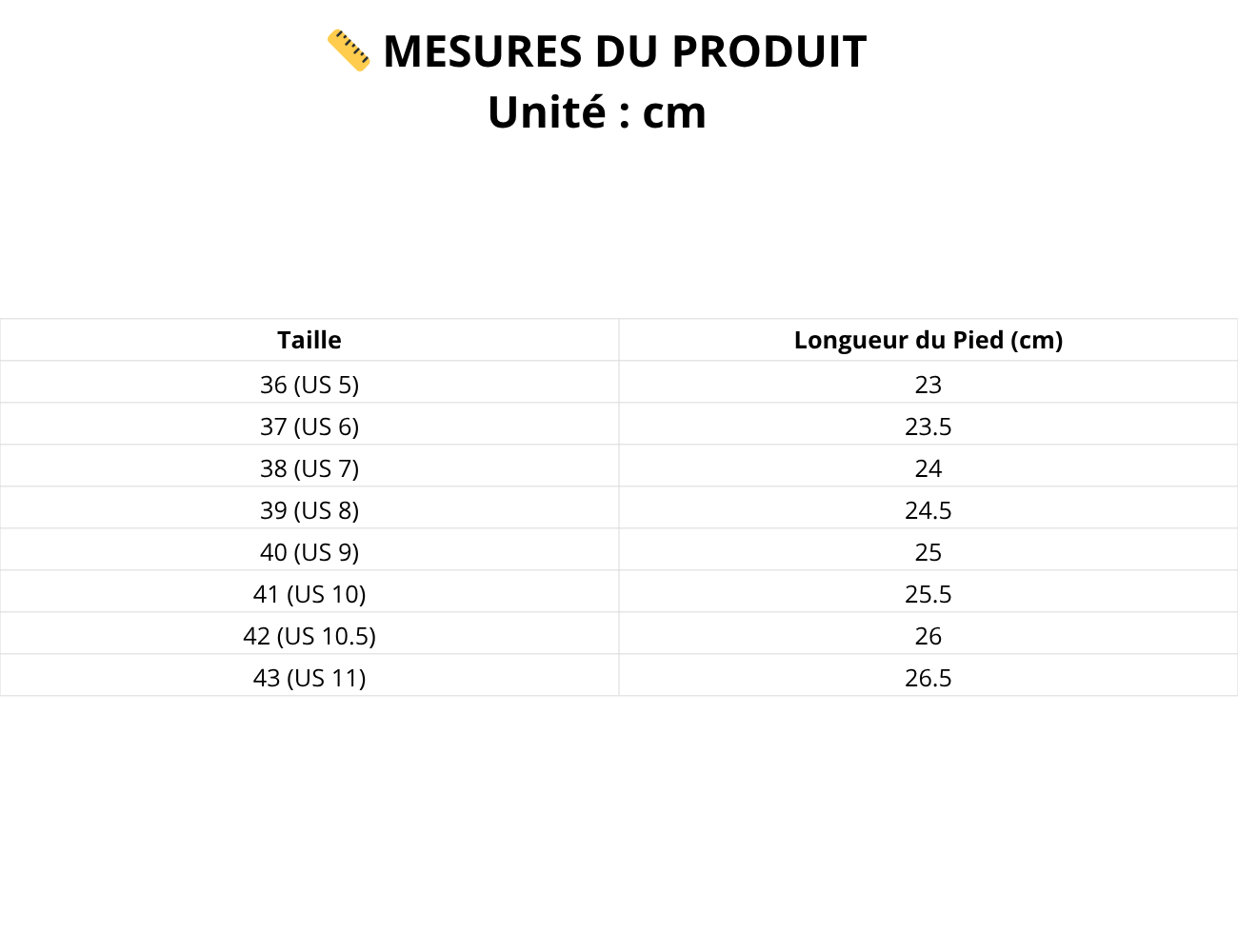 📏 MESURES DU PRODUIT
Unité : cm

| Taille | Longueur du Pied (cm) |
|---|---|
| 36 (US 5) | 23 |
| 37 (US 6) | 23.5 |
| 38 (US 7) | 24 |
| 39 (US 8) | 24.5 |
| 40 (US 9) | 25 |
| 41 (US 10) | 25.5 |
| 42 (US 10.5) | 26 |
| 43 (US 11) | 26.5 |